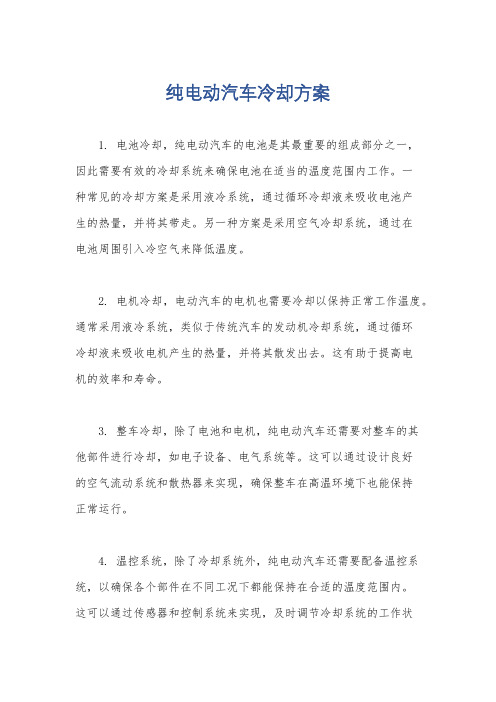 纯电动汽车冷却方案

1. 电池冷却，纯电动汽车的电池是其最重要的组成部分之一，因此需要有效的冷却系统来确保电池在适当的温度范围内工作。一种常见的冷却方案是采用液冷系统，通过循环冷却液来吸收电池产生的热量，并将其带走。另一种方案是采用空气冷却系统，通过在电池周围引入冷空气来降低温度。

2. 电机冷却，电动汽车的电机也需要冷却以保持正常工作温度。通常采用液冷系统，类似于传统汽车的发动机冷却系统，通过循环冷却液来吸收电机产生的热量，并将其散发出去。这有助于提高电机的效率和寿命。

3. 整车冷却，除了电池和电机，纯电动汽车还需要对整车的其他部件进行冷却，如电子设备、电气系统等。这可以通过设计良好的空气流动系统和散热器来实现，确保整车在高温环境下也能保持正常运行。

4. 温控系统，除了冷却系统外，纯电动汽车还需要配备温控系统，以确保各个部件在不同工况下都能保持在合适的温度范围内。这可以通过传感器和控制系统来实现，及时调节冷却系统的工作状